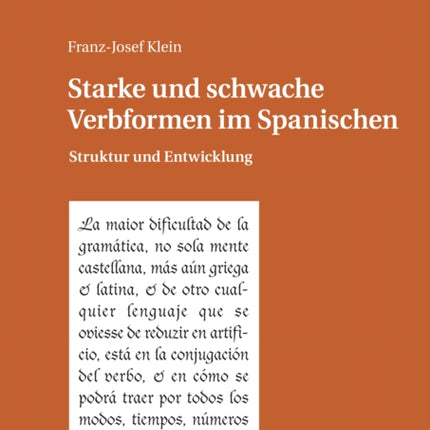 Franz-Josef Klein

Starke und schwache Verbformen im Spanischen

Struktur und Entwicklung

La maior dificultad de la gramática, no sola mente castellana, más aún griega & latina, & de otro cualquier lenguaje que se oviesse de reduzir en artificio, está en la conjugación del verbo, & en cómo se podrá traer por todos los modos, tiempos, números